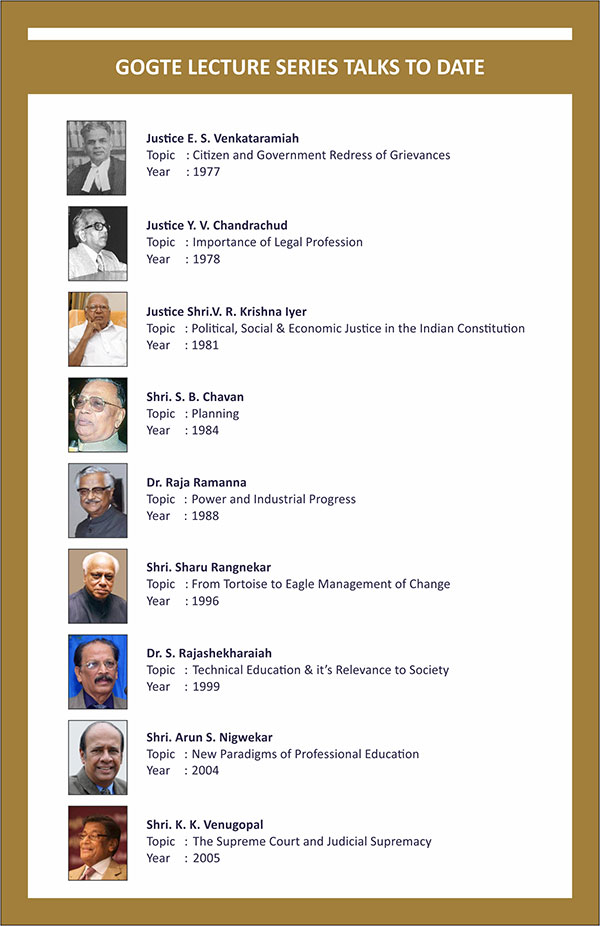 GOGTE LECTURE SERIES TALKS TO DATE

Justice E. S. Venkataramiah
Topic : Citizen and Government Redress of Grievances
Year : 1977

Justice Y. V. Chandrachud
Topic : Importance of Legal Profession
Year : 1978

Justice Shri.V. R. Krishna Iyer
Topic : Political, Social & Economic Justice in the Indian Constitution
Year : 1981

Shri. S. B. Chavan
Topic : Planning
Year : 1984

Dr. Raja Ramanna
Topic : Power and Industrial Progress
Year : 1988

Shri. Sharu Rangnekar
Topic : From Tortoise to Eagle Management of Change
Year : 1996

Dr. S. Rajashekharaiah
Topic : Technical Education & it's Relevance to Society
Year : 1999

Shri. Arun S. Nigwekar
Topic : New Paradigms of Professional Education
Year : 2004

Shri. K. K. Venugopal
Topic : The Supreme Court and Judicial Supremacy
Year : 2005